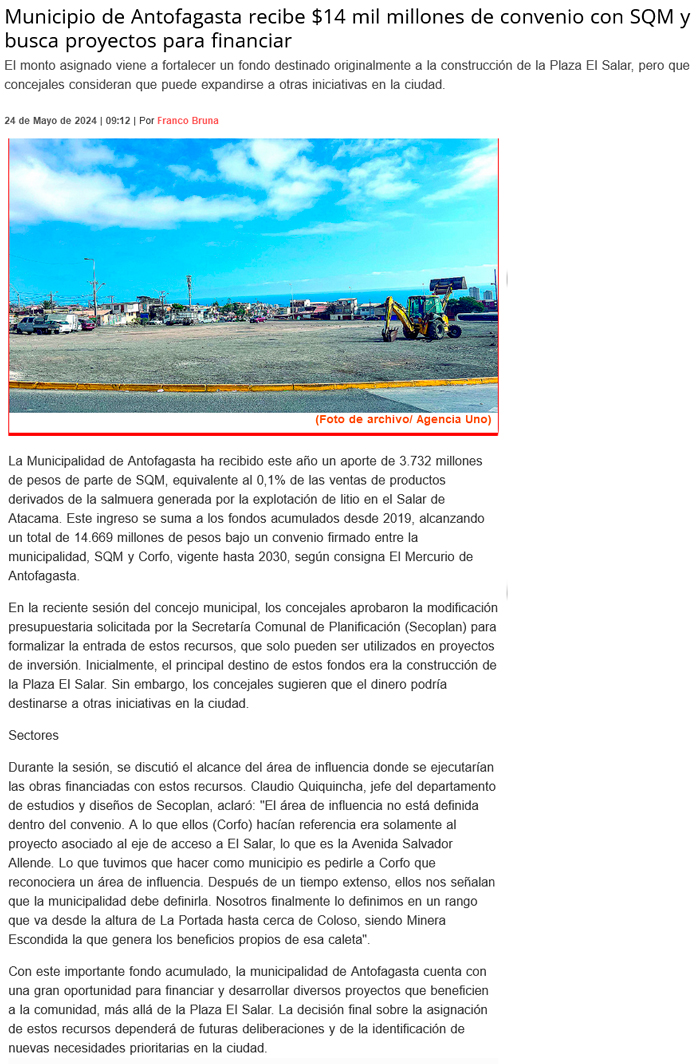 Municipio de Antofagasta recibe $14 mil millones de convenio con SQM y busca proyectos para financiar

El monto asignado viene a fortalecer un fondo destinado originalmente a la construcción de la Plaza El Salar, pero que concejales consideran que puede expandirse a otras iniciativas en la ciudad.

24 de Mayo de 2024 | 09:12 | Por Franco Bruna

(Foto de archivo/ Agencia Uno)

La Municipalidad de Antofagasta ha recibido este año un aporte de 3.732 millones de pesos de parte de SQM, equivalente al 0,1% de las ventas de productos derivados de la salmuera generada por la explotación de litio en el Salar de Atacama. Este ingreso se suma a los fondos acumulados desde 2019, alcanzando un total de 14.669 millones de pesos bajo un convenio firmado entre la municipalidad, SQM y Corfo, vigente hasta 2030, según consigna El Mercurio de Antofagasta.

En la reciente sesión del concejo municipal, los concejales aprobaron la modificación presupuestaria solicitada por la Secretaría Comunal de Planificación (Secoplan) para formalizar la entrada de estos recursos, que solo pueden ser utilizados en proyectos de inversión. Inicialmente, el principal destino de estos fondos era la construcción de la Plaza El Salar. Sin embargo, los concejales sugieren que el dinero podría destinarse a otras iniciativas en la ciudad.

Sectores

Durante la sesión, se discutió el alcance del área de influencia donde se ejecutarían las obras financiadas con estos recursos. Claudio Quiquincha, jefe del departamento de estudios y diseños de Secoplan, aclaró: "El área de influencia no está definida dentro del convenio. A lo que ellos (Corfo) hacían referencia era solamente al proyecto asociado al eje de acceso a El Salar, lo que es la Avenida Salvador Allende. Lo que tuvimos que hacer como municipio es pedirle a Corfo que reconociera un área de influencia. Después de un tiempo extenso, ellos nos señalan que la municipalidad debe definirla. Nosotros finalmente lo definimos en un rango que va desde la altura de La Portada hasta cerca de Coloso, siendo Minera Escondida la que genera los beneficios propios de esa caleta".

Con este importante fondo acumulado, la municipalidad de Antofagasta cuenta con una gran oportunidad para financiar y desarrollar diversos proyectos que beneficien a la comunidad, más allá de la Plaza El Salar. La decisión final sobre la asignación de estos recursos dependerá de futuras deliberaciones y de la identificación de nuevas necesidades prioritarias en la ciudad.